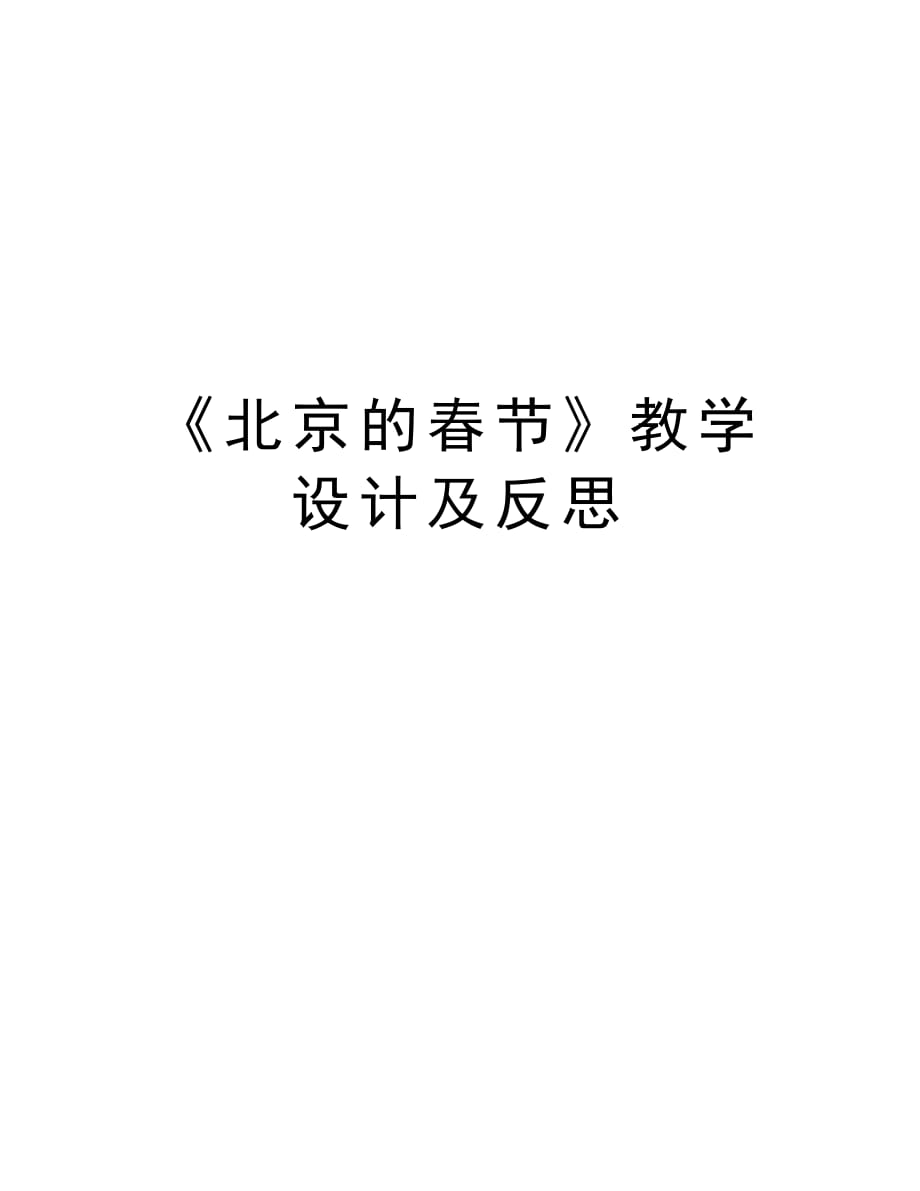 《北京的春节》教学设计及反思